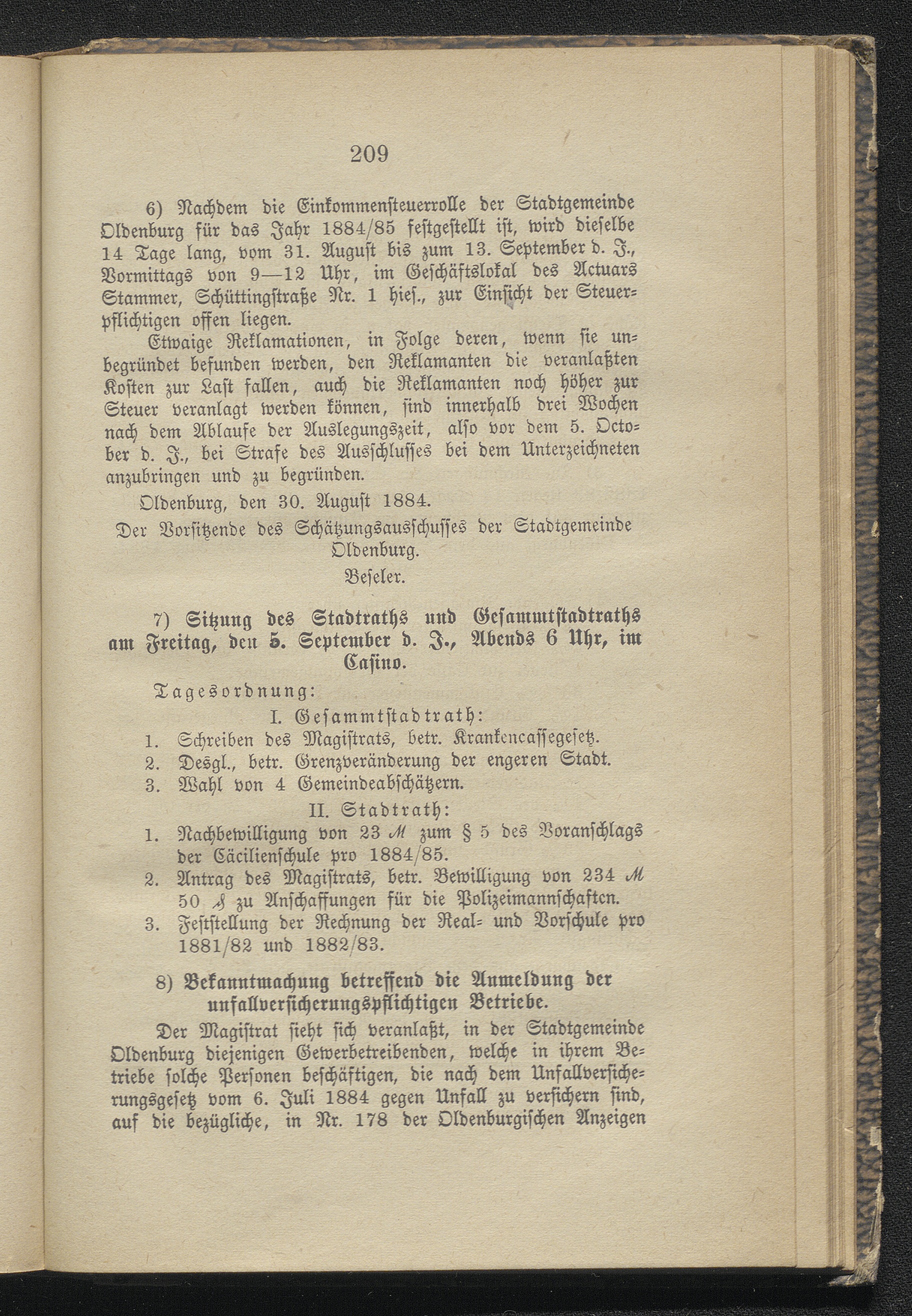 209

6) Nachdem die Einkommensteuerrolle der Stadtgemeinde Oldenburg für das Jahr 1884/85 festgestellt ist, wird dieselbe 14 Tage lang, vom 31. August bis zum 13. September d. J., Vormittags von 9—12 Uhr, im Geschäftslokal des Actuars Stammer, Schüttingstraße Nr. 1 hies., zur Einsicht der Steuerpflichtigen offen liegen.

Etwaige Reklamationen, in Folge deren, wenn sie unbegründet befunden werden, den Reklamanten die veranlaßten Kosten zur Last fallen, auch die Reklamanten noch höher zur Steuer veranlagt werden können, sind innerhalb drei Wochen nach dem Ablaufe der Auslegungszeit, also vor dem 5. October d. J., bei Strafe des Ausschlusses bei dem Unterzeichneten anzubringen und zu begründen.

Oldenburg, den 30. August 1884.

Der Vorsitzende des Schätzungsausschusses der Stadtgemeinde Oldenburg.

Beseler.

7) Sitzung des Stadtraths und Gesammtstadtraths am Freitag, den 5. September d. J., Abends 6 Uhr, im Casino.

Tagesordnung:

I. Gesammtstadtrath:

1. Schreiben des Magistrats, betr. Krankencassegesetz.
2. Desgl., betr. Grenzveränderung der engeren Stadt.
3. Wahl von 4 Gemeindeabschätzern.

II. Stadtrath:

1. Nachbewilligung von 23 ℳ zum § 5 des Voranschlags der Cäcilienschule pro 1884/85.
2. Antrag des Magistrats, betr. Bewilligung von 234 ℳ 50 ₰ zu Anschaffungen für die Polizeimannschaften.
3. Feststellung der Rechnung der Real- und Vorschule pro 1881/82 und 1882/83.

8) Bekanntmachung betreffend die Anmeldung der unfallversicherungspflichtigen Betriebe.

Der Magistrat sieht sich veranlaßt, in der Stadtgemeinde Oldenburg diejenigen Gewerbetreibenden, welche in ihrem Betriebe solche Personen beschäftigen, die nach dem Unfallversicherungsgesetz vom 6. Juli 1884 gegen Unfall zu versichern sind, auf die bezügliche, in Nr. 178 der Oldenburgischen Anzeigen